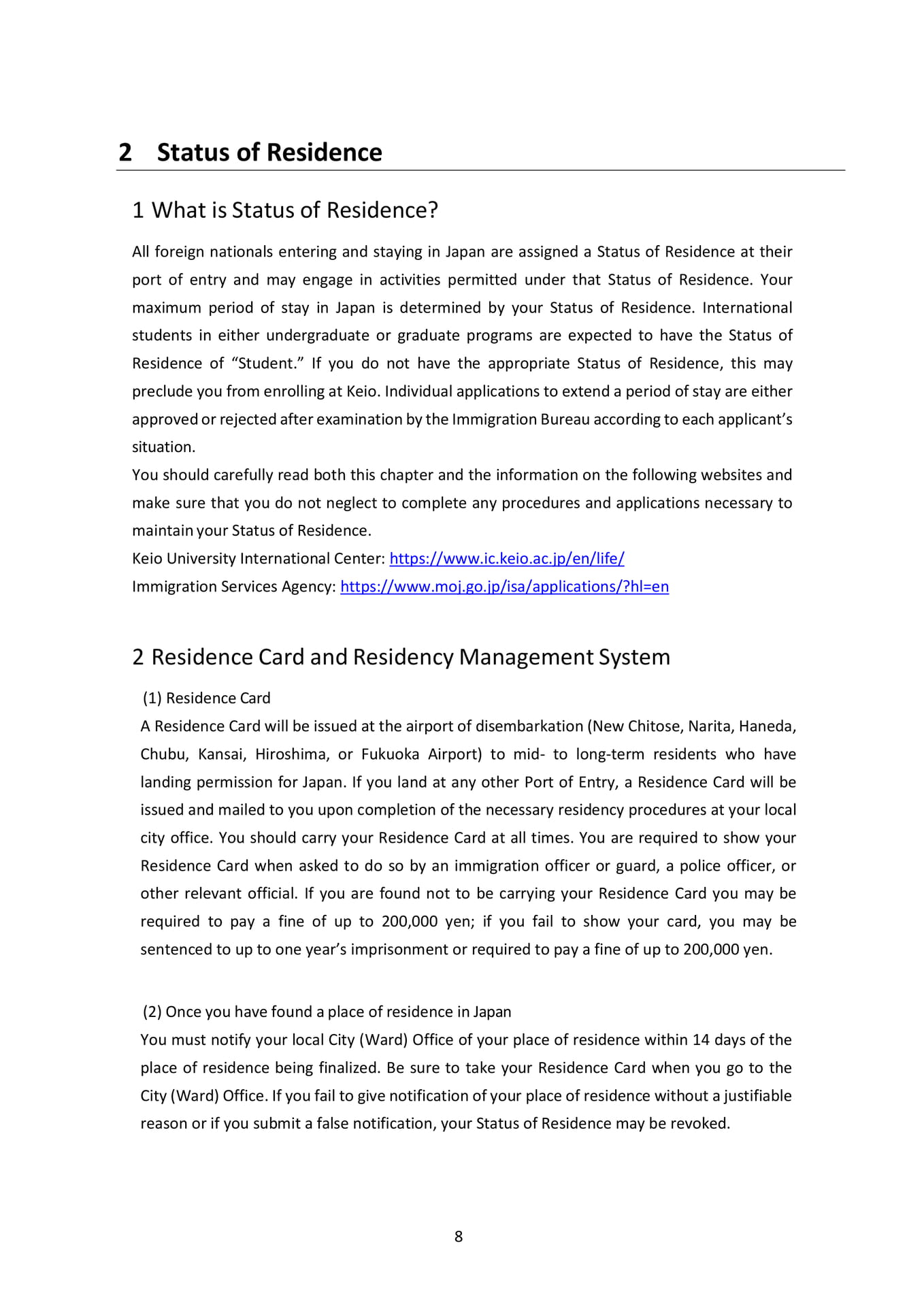 2 Status of Residence

1 What is Status of Residence?

All foreign nationals entering and staying in Japan are assigned a Status of Residence at their port of entry and may engage in activities permitted under that Status of Residence. Your maximum period of stay in Japan is determined by your Status of Residence. International students in either undergraduate or graduate programs are expected to have the Status of Residence of "Student." If you do not have the appropriate Status of Residence, this may preclude you from enrolling at Keio. Individual applications to extend a period of stay are either approved or rejected after examination by the Immigration Bureau according to each applicant's situation.

You should carefully read both this chapter and the information on the following websites and make sure that you do not neglect to complete any procedures and applications necessary to maintain your Status of Residence.

Keio University International Center: https://www.ic.keio.ac.jp/en/life/
Immigration Services Agency: https://www.moj.go.jp/isa/applications/?hl=en

2 Residence Card and Residency Management System

(1) Residence Card
A Residence Card will be issued at the airport of disembarkation (New Chitose, Narita, Haneda, Chubu, Kansai, Hiroshima, or Fukuoka Airport) to mid- to long-term residents who have landing permission for Japan. If you land at any other Port of Entry, a Residence Card will be issued and mailed to you upon completion of the necessary residency procedures at your local city office. You should carry your Residence Card at all times. You are required to show your Residence Card when asked to do so by an immigration officer or guard, a police officer, or other relevant official. If you are found not to be carrying your Residence Card you may be required to pay a fine of up to 200,000 yen; if you fail to show your card, you may be sentenced to up to one year's imprisonment or required to pay a fine of up to 200,000 yen.

(2) Once you have found a place of residence in Japan
You must notify your local City (Ward) Office of your place of residence within 14 days of the place of residence being finalized. Be sure to take your Residence Card when you go to the City (Ward) Office. If you fail to give notification of your place of residence without a justifiable reason or if you submit a false notification, your Status of Residence may be revoked.

8